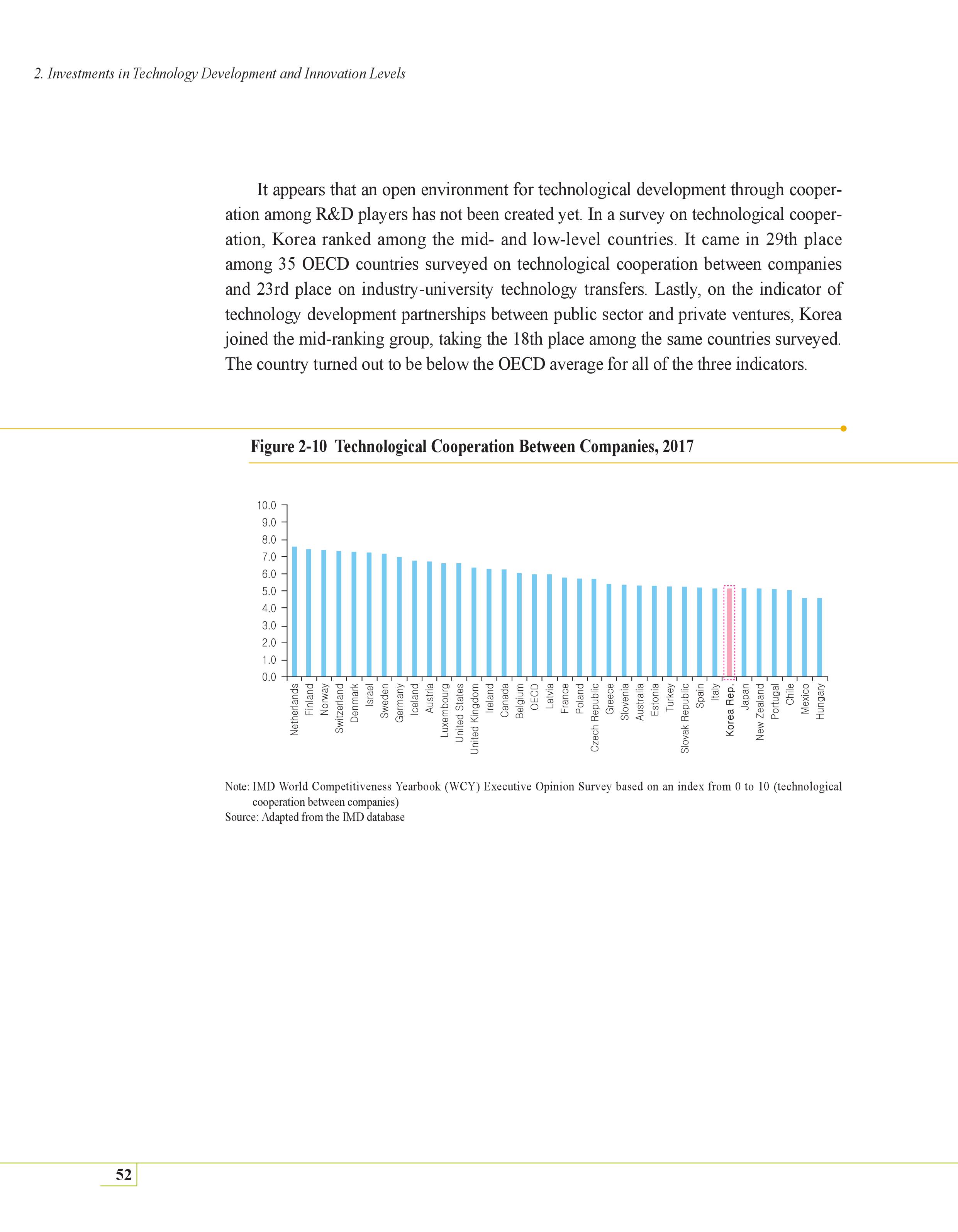 2. Investments in Technology Development and Innovation Levels

It appears that an open environment for technological development through cooperation among R&D players has not been created yet. In a survey on technological cooperation, Korea ranked among the mid- and low-level countries. It came in 29th place among 35 OECD countries surveyed on technological cooperation between companies and 23rd place on industry-university technology transfers. Lastly, on the indicator of technology development partnerships between public sector and private ventures, Korea joined the mid-ranking group, taking the 18th place among the same countries surveyed. The country turned out to be below the OECD average for all of the three indicators.

Figure 2-10 Technological Cooperation Between Companies, 2017

10.0
9.0
8.0
7.0
6.0
5.0
4.0
3.0
2.0
1.0
0.0

Netherlands
Finland
Norway
Switzerland
Denmark
Israel
Sweden
Germany
Iceland
Austria
Luxembourg
United States
United Kingdom
Ireland
Canada
Belgium
OECD
Latvia
France
Poland
Czech Republic
Greece
Slovenia
Australia
Estonia
Turkey
Slovak Republic
Spain
Italy
Korea Rep.
Japan
New Zealand
Portugal
Chile
Mexico
Hungary

Note: IMD World Competitiveness Yearbook (WCY) Executive Opinion Survey based on an index from 0 to 10 (technological cooperation between companies)
Source: Adapted from the IMD database

52